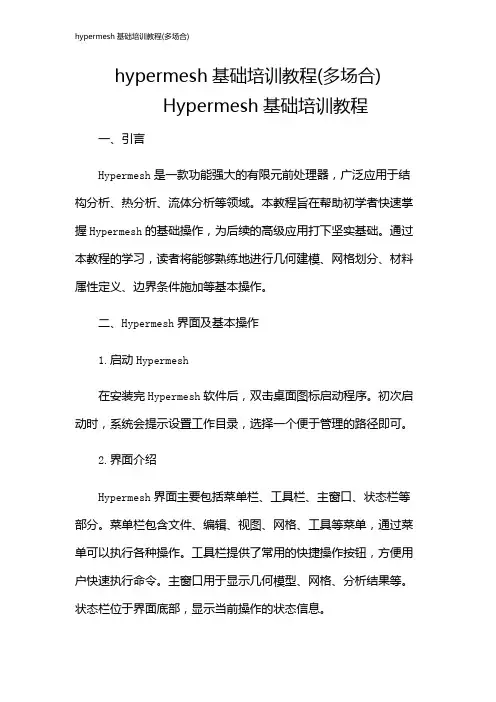 hypermesh 基础培训教程(多场合)

hypermesh 基础培训教程(多场合)

Hypermesh 基础培训教程

一、引言

Hypermesh 是一款功能强大的有限元前处理器，广泛应用于结构分析、热分析、流体分析等领域。本教程旨在帮助初学者快速掌握 Hypermesh 的基础操作，为后续的高级应用打下坚实基础。通过本教程的学习，读者将能够熟练地进行几何建模、网格划分、材料属性定义、边界条件施加等基本操作。

二、Hypermesh 界面及基本操作

1.启动 Hypermesh

在安装完 Hypermesh 软件后，双击桌面图标启动程序。初次启动时，系统会提示设置工作目录，选择一个便于管理的路径即可。

2.界面介绍

Hypermesh 界面主要包括菜单栏、工具栏、主窗口、状态栏等部分。菜单栏包含文件、编辑、视图、网格、工具等菜单，通过菜单可以执行各种操作。工具栏提供了常用的快捷操作按钮，方便用户快速执行命令。主窗口用于显示几何模型、网格、分析结果等。状态栏位于界面底部，显示当前操作的状态信息。